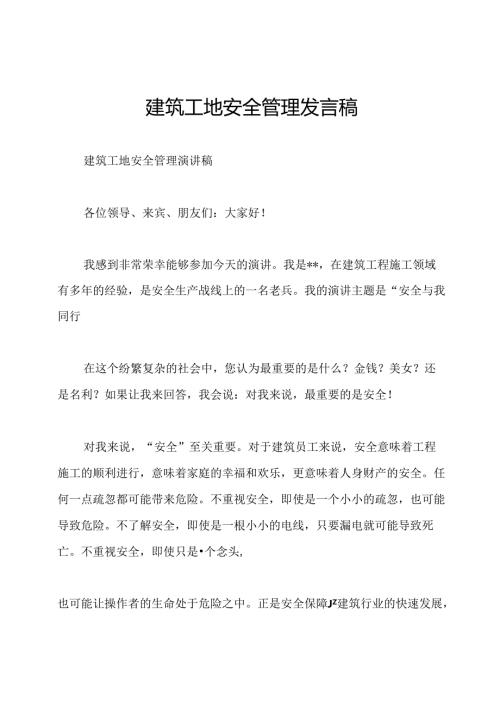 建筑工地安全管理发言稿

建筑工地安全管理演讲稿

各位领导、来宾、朋友们：大家好！

我感到非常荣幸能够参加今天的演讲。我是**，在建筑工程施工领域有多年的经验，是安全生产战线上的一名老兵。我的演讲主题是“安全与我同行

在这个纷繁复杂的社会中，您认为最重要的是什么？金钱？美女？还是名利？如果让我来回答，我会说：对我来说，最重要的是安全！

对我来说，“安全”至关重要。对于建筑员工来说，安全意味着工程施工的顺利进行，意味着家庭的幸福和欢乐，更意味着人身财产的安全。任何一点疏忽都可能带来危险。不重视安全，即使是一个小小的疏忽，也可能导致危险。不了解安全，即使是一根小小的电线，只要漏电就可能导致死亡。不重视安全，即使只是•个念头，

也可能让操作者的生命处于危险之中。正是安全保障J²建筑行业的快速发展，